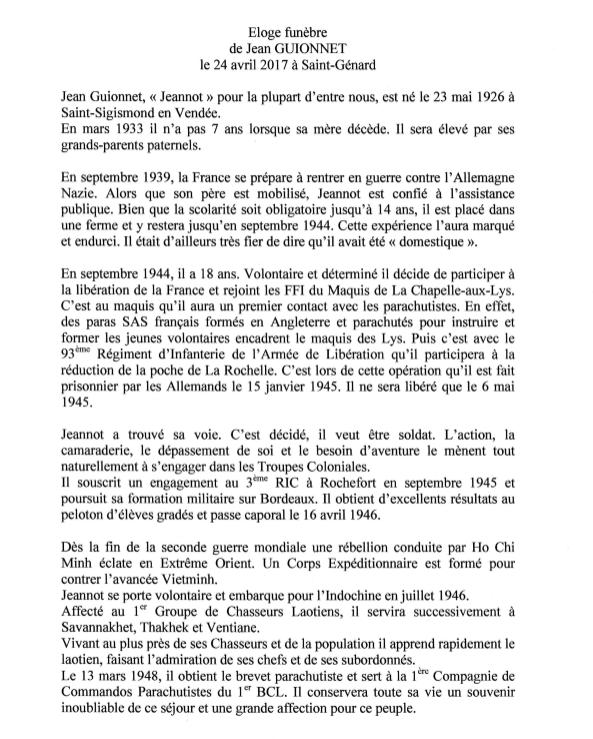 Eloge funèbre
de Jean GUIONNET
le 24 avril 2017 à Saint-Génard

Jean Guionnet, « Jeannot » pour la plupart d'entre nous, est né le 23 mai 1926 à Saint-Sigismond en Vendée.
En mars 1933 il n'a pas 7 ans lorsque sa mère décède. Il sera élevé par ses grands-parents paternels.

En septembre 1939, la France se prépare à rentrer en guerre contre l'Allemagne Nazie. Alors que son père est mobilisé, Jeannot est confié à l'assistance publique. Bien que la scolarité soit obligatoire jusqu'à 14 ans, il est placé dans une ferme et y restera jusqu'en septembre 1944. Cette expérience l'aura marqué et endurci. Il était d'ailleurs très fier de dire qu'il avait été « domestique ».

En septembre 1944, il a 18 ans. Volontaire et déterminé il décide de participer à la libération de la France et rejoint les FFI du Maquis de La Chapelle-aux-Lys. C'est au maquis qu'il aura un premier contact avec les parachutistes. En effet, des paras SAS français formés en Angleterre et parachutés pour instruire et former les jeunes volontaires encadrent le maquis des Lys. Puis c'est avec le 93$^{ème}$ Régiment d'Infanterie de l'Armée de Libération qu'il participera à la réduction de la poche de La Rochelle. C'est lors de cette opération qu'il est fait prisonnier par les Allemands le 15 janvier 1945. Il ne sera libéré que le 6 mai 1945.

Jeannot a trouvé sa voie. C'est décidé, il veut être soldat. L'action, la camaraderie, le dépassement de soi et le besoin d'aventure le mènent tout naturellement à s'engager dans les Troupes Coloniales.
Il souscrit un engagement au 3$^{ème}$ RIC à Rochefort en septembre 1945 et poursuit sa formation militaire sur Bordeaux. Il obtient d'excellents résultats au peloton d'élèves gradés et passe caporal le 16 avril 1946.

Dès la fin de la seconde guerre mondiale une rébellion conduite par Ho Chi Minh éclate en Extrême Orient. Un Corps Expéditionnaire est formé pour contrer l'avancée Vietminh.
Jeannot se porte volontaire et embarque pour l'Indochine en juillet 1946.
Affecté au 1$^{er}$ Groupe de Chasseurs Laotiens, il servira successivement à Savannakhet, Thakhek et Ventiane.
Vivant au plus près de ses Chasseurs et de la population il apprend rapidement le laotien, faisant l'admiration de ses chefs et de ses subordonnés.
Le 13 mars 1948, il obtient le brevet parachutiste et sert à la 1$^{ère}$ Compagnie de Commandos Parachutistes du 1$^{er}$ BCL. Il conservera toute sa vie un souvenir inoubliable de ce séjour et une grande affection pour ce peuple.